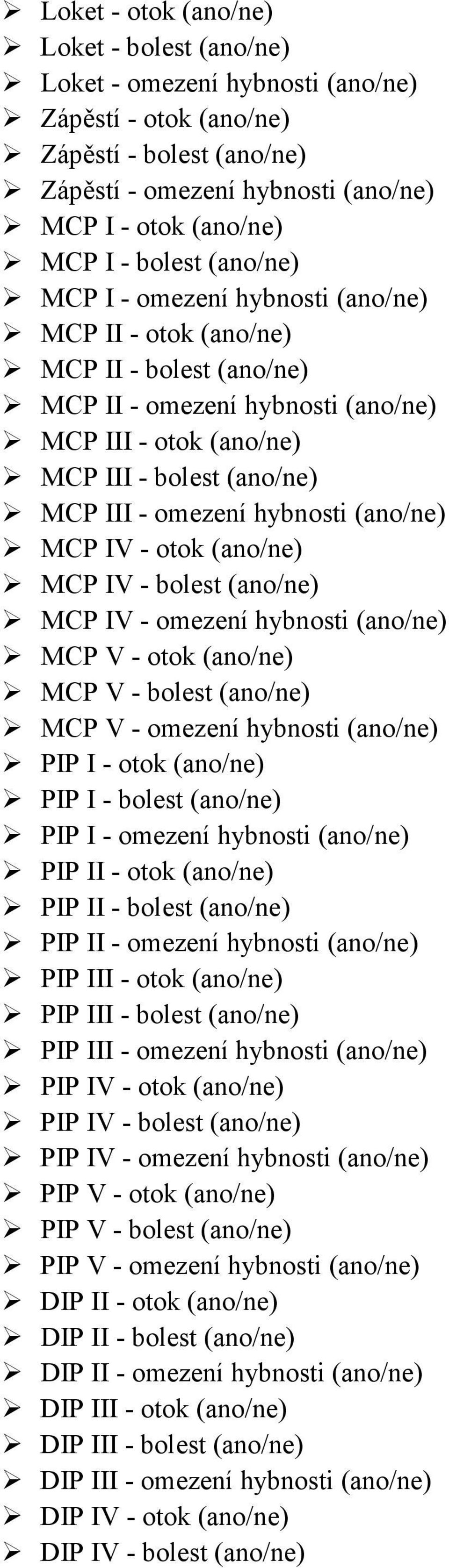 ➢ Loket - otok (ano/ne)
➢ Loket - bolest (ano/ne)
➢ Loket - omezení hybnosti (ano/ne)
➢ Zápěstí - otok (ano/ne)
➢ Zápěstí - bolest (ano/ne)
➢ Zápěstí - omezení hybnosti (ano/ne)
➢ MCP I - otok (ano/ne)
➢ MCP I - bolest (ano/ne)
➢ MCP I - omezení hybnosti (ano/ne)
➢ MCP II - otok (ano/ne)
➢ MCP II - bolest (ano/ne)
➢ MCP II - omezení hybnosti (ano/ne)
➢ MCP III - otok (ano/ne)
➢ MCP III - bolest (ano/ne)
➢ MCP III - omezení hybnosti (ano/ne)
➢ MCP IV - otok (ano/ne)
➢ MCP IV - bolest (ano/ne)
➢ MCP IV - omezení hybnosti (ano/ne)
➢ MCP V - otok (ano/ne)
➢ MCP V - bolest (ano/ne)
➢ MCP V - omezení hybnosti (ano/ne)
➢ PIP I - otok (ano/ne)
➢ PIP I - bolest (ano/ne)
➢ PIP I - omezení hybnosti (ano/ne)
➢ PIP II - otok (ano/ne)
➢ PIP II - bolest (ano/ne)
➢ PIP II - omezení hybnosti (ano/ne)
➢ PIP III - otok (ano/ne)
➢ PIP III - bolest (ano/ne)
➢ PIP III - omezení hybnosti (ano/ne)
➢ PIP IV - otok (ano/ne)
➢ PIP IV - bolest (ano/ne)
➢ PIP IV - omezení hybnosti (ano/ne)
➢ PIP V - otok (ano/ne)
➢ PIP V - bolest (ano/ne)
➢ PIP V - omezení hybnosti (ano/ne)
➢ DIP II - otok (ano/ne)
➢ DIP II - bolest (ano/ne)
➢ DIP II - omezení hybnosti (ano/ne)
➢ DIP III - otok (ano/ne)
➢ DIP III - bolest (ano/ne)
➢ DIP III - omezení hybnosti (ano/ne)
➢ DIP IV - otok (ano/ne)
➢ DIP IV - bolest (ano/ne)